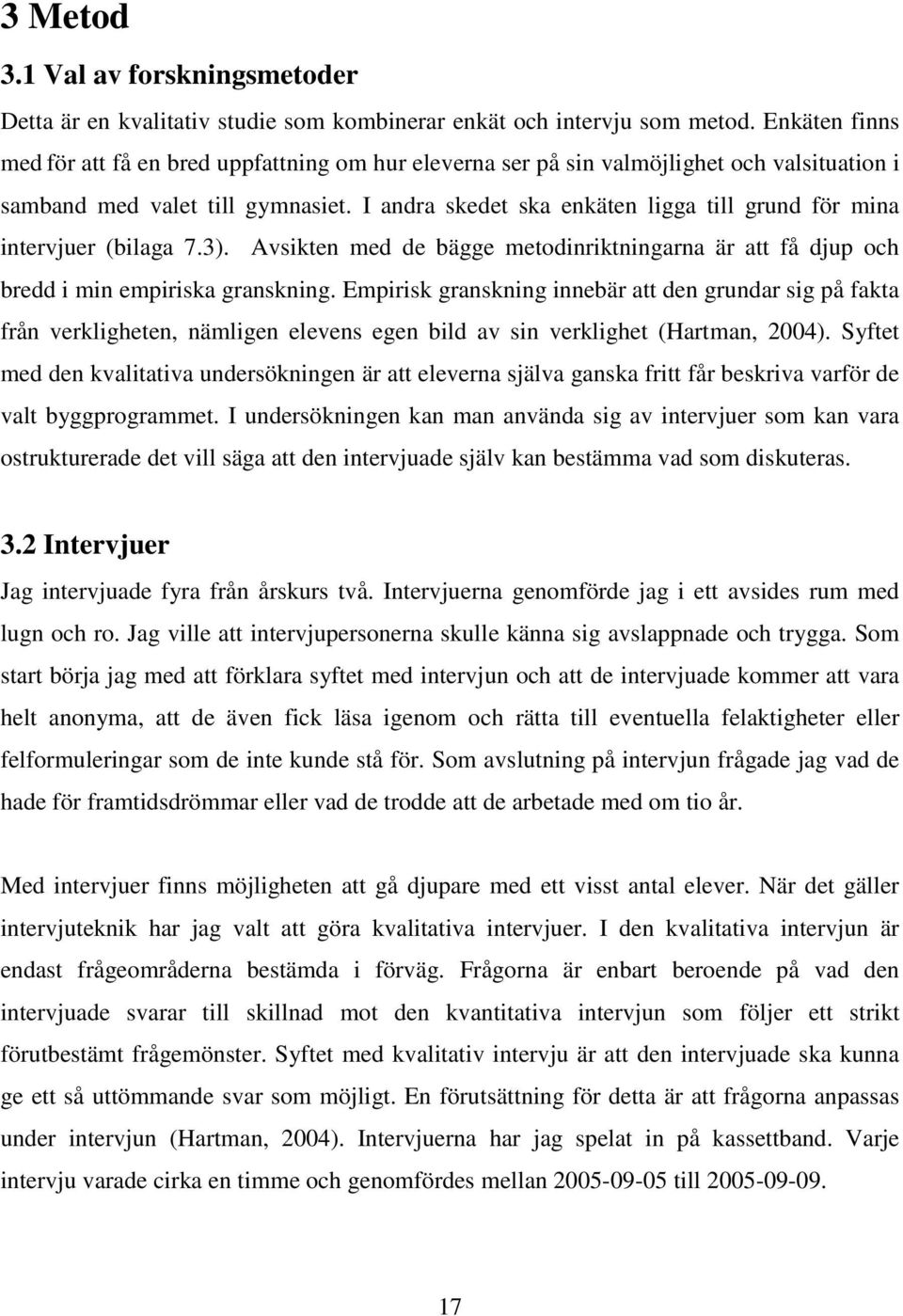 3 Metod

3.1 Val av forskningsmetoder

Detta är en kvalitativ studie som kombinerar enkät och intervju som metod. Enkäten finns med för att få en bred uppfattning om hur eleverna ser på sin valmöjlighet och valsituation i samband med valet till gymnasiet. I andra skedet ska enkäten ligga till grund för mina intervjuer (bilaga 7.3). Avsikten med de bägge metodinriktningarna är att få djup och bredd i min empiriska granskning. Empirisk granskning innebär att den grundar sig på fakta från verkligheten, nämligen elevens egen bild av sin verklighet (Hartman, 2004). Syftet med den kvalitativa undersökningen är att eleverna själva ganska fritt får beskriva varför de valt byggprogrammet. I undersökningen kan man använda sig av intervjuer som kan vara ostrukturerade det vill säga att den intervjuade själv kan bestämma vad som diskuteras.

3.2 Intervjuer

Jag intervjuade fyra från årskurs två. Intervjuerna genomförde jag i ett avsides rum med lugn och ro. Jag ville att intervjupersonerna skulle känna sig avslappnade och trygga. Som start börja jag med att förklara syftet med intervjun och att de intervjuade kommer att vara helt anonyma, att de även fick läsa igenom och rätta till eventuella felaktigheter eller felformuleringar som de inte kunde stå för. Som avslutning på intervjun frågade jag vad de hade för framtidsdrömmar eller vad de trodde att de arbetade med om tio år.

Med intervjuer finns möjligheten att gå djupare med ett visst antal elever. När det gäller intervjuteknik har jag valt att göra kvalitativa intervjuer. I den kvalitativa intervjun är endast frågeområderna bestämda i förväg. Frågorna är enbart beroende på vad den intervjuade svarar till skillnad mot den kvantitativa intervjun som följer ett strikt förutbestämt frågemönster. Syftet med kvalitativ intervju är att den intervjuade ska kunna ge ett så uttömmande svar som möjligt. En förutsättning för detta är att frågorna anpassas under intervjun (Hartman, 2004). Intervjuerna har jag spelat in på kassettband. Varje intervju varade cirka en timme och genomfördes mellan 2005-09-05 till 2005-09-09.

17